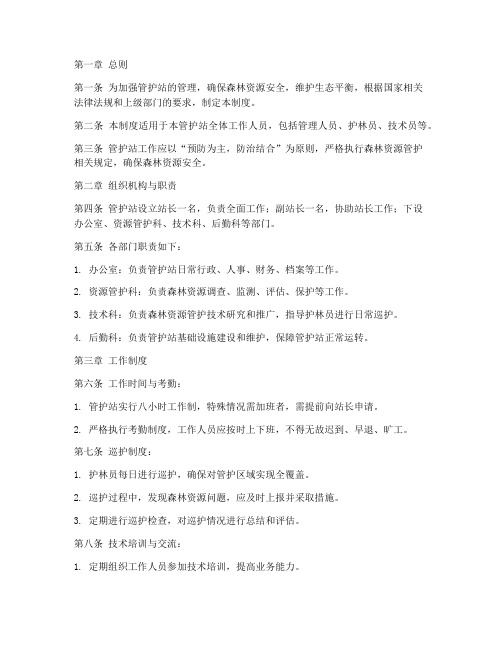 第一章 总则

第一条 为加强管护站的管理，确保森林资源安全，维护生态平衡，根据国家相关法律法规和上级部门的要求，制定本制度。

第二条 本制度适用于本管护站全体工作人员，包括管理人员、护林员、技术员等。

第三条 管护站工作应以“预防为主，防治结合”为原则，严格执行森林资源管护相关规定，确保森林资源安全。

第二章 组织机构与职责

第四条 管护站设立站长一名，负责全面工作；副站长一名，协助站长工作；下设办公室、资源管护科、技术科、后勤科等部门。

第五条 各部门职责如下：

1. 办公室：负责管护站日常行政、人事、财务、档案等工作。

2. 资源管护科：负责森林资源调查、监测、评估、保护等工作。

3. 技术科：负责森林资源管护技术研究和推广，指导护林员进行日常巡护。

4. 后勤科：负责管护站基础设施建设和维护，保障管护站正常运转。

第三章 工作制度

第六条 工作时间与考勤：

1. 管护站实行八小时工作制，特殊情况需加班者，需提前向站长申请。

2. 严格执行考勤制度，工作人员应按时上下班，不得无故迟到、早退、旷工。

第七条 巡护制度：

1. 护林员每日进行巡护，确保对管护区域实现全覆盖。

2. 巡护过程中，发现森林资源问题，应及时上报并采取措施。

3. 定期进行巡护检查，对巡护情况进行总结和评估。

第八条 技术培训与交流：

1. 定期组织工作人员参加技术培训，提高业务能力。